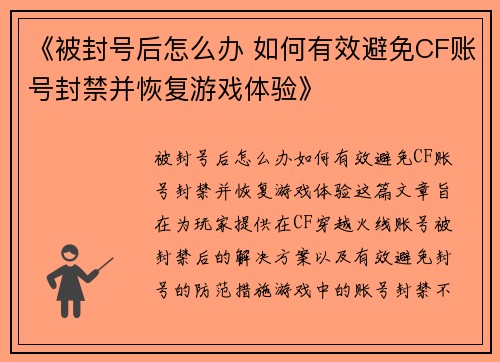 《被封号后怎么办 如何有效避免CF账号封禁并恢复游戏体验》

被封号后怎么办如何有效避免CF账号封禁并恢复游戏体验这篇文章旨在为玩家提供在CF穿越火线账号被封禁后的解决方案以及有效避免封号的防范措施游戏中的账号封禁不